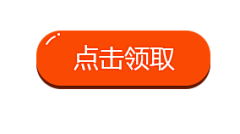 点击领取